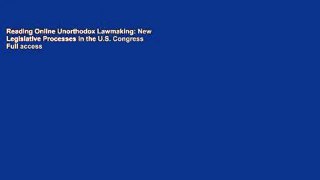 Reading Online Unorthodox Lawmaking: New Legislative Processes in the U.S. Congress Full access